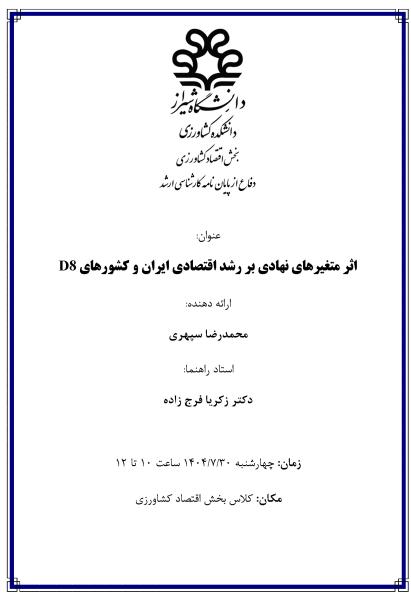 دانشگاه شیراز
دانشکده کشاورزی
بخش اقتصاد کشاورزی
دفاع از پایان نامه کارشناسی ارشد

عنوان:

اثر متغیرهای نهادی بر رشد اقتصادی ایران و کشورهای D8

ارائه دهنده:

محمدرضا سپهری

استاد راهنما:

دکتر زکریا فرج زاده

زمان: چهارشنبه ۱۴۰۴/۷/۳۰ ساعت ۱۰ تا ۱۲

مکان: کلاس بخش اقتصاد کشاورزی